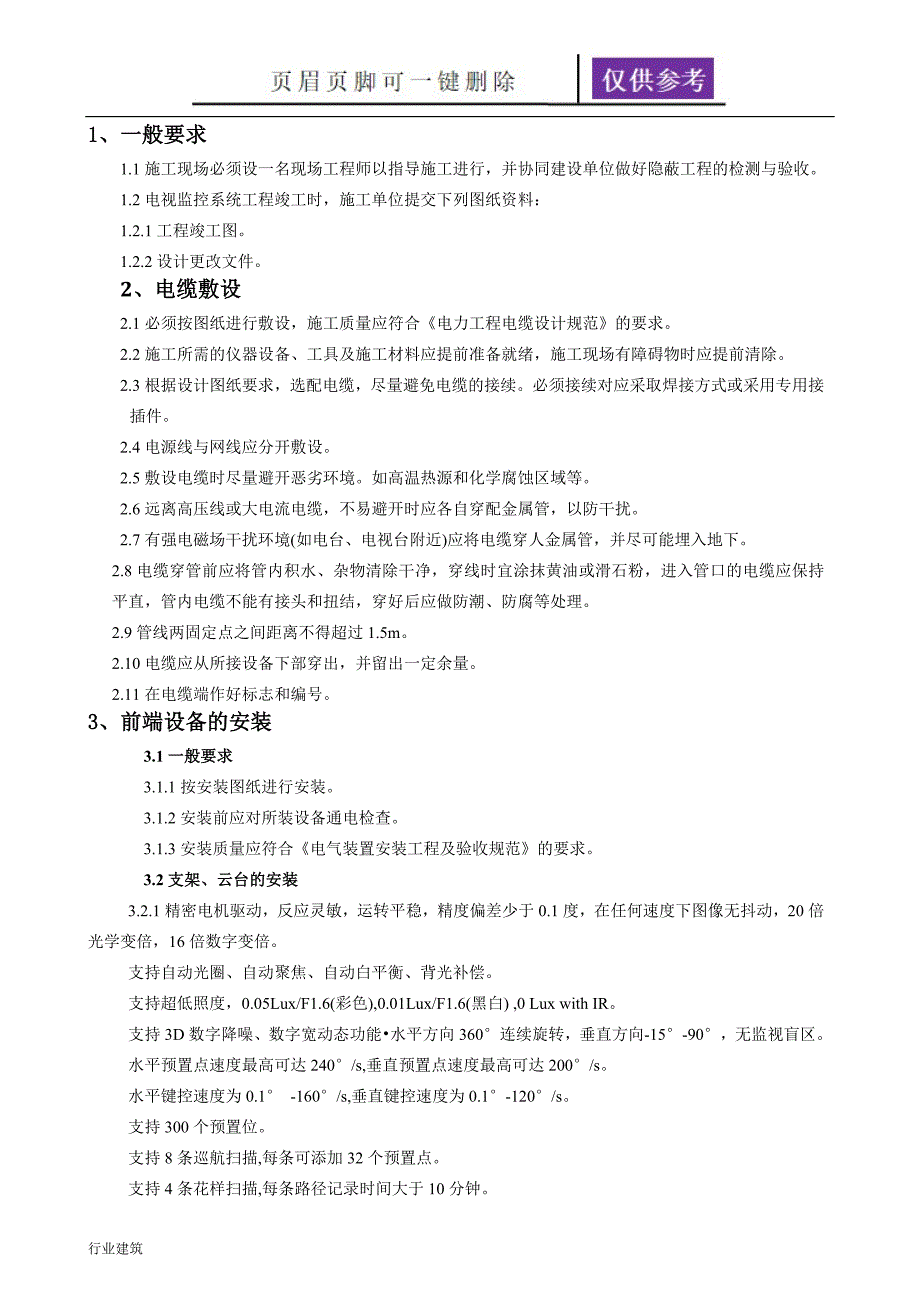 页眉页脚可一键删除　仅供参考

1、一般要求

1.1 施工现场必须设一名现场工程师以指导施工进行，并协同建设单位做好隐蔽工程的检测与验收。

1.2 电视监控系统工程竣工时，施工单位提交下列图纸资料：

1.2.1 工程竣工图。

1.2.2 设计更改文件。

2、电缆敷设

2.1 必须按图纸进行敷设，施工质量应符合《电力工程电缆设计规范》的要求。

2.2 施工所需的仪器设备、工具及施工材料应提前准备就绪，施工现场有障碍物时应提前清除。

2.3 根据设计图纸要求，选配电缆，尽量避免电缆的接续。必须接续对应采取焊接方式或采用专用接插件。

2.4 电源线与网线应分开敷设。

2.5 敷设电缆时尽量避开恶劣环境。如高温热源和化学腐蚀区域等。

2.6 远离高压线或大电流电缆，不易避开时应各自穿配金属管，以防干扰。

2.7 有强电磁场干扰环境(如电台、电视台附近)应将电缆穿人金属管，并尽可能埋入地下。

2.8 电缆穿管前应将管内积水、杂物清除干净，穿线时宜涂抹黄油或滑石粉，进入管口的电缆应保持平直，管内电缆不能有接头和扭结，穿好后应做防潮、防腐等处理。

2.9 管线两固定点之间距离不得超过 1.5m。

2.10 电缆应从所接设备下部穿出，并留出一定余量。

2.11 在电缆端作好标志和编号。

3、前端设备的安装

3.1 一般要求

3.1.1 按安装图纸进行安装。

3.1.2 安装前应对所装设备通电检查。

3.1.3 安装质量应符合《电气装置安装工程及验收规范》的要求。

3.2 支架、云台的安装

3.2.1 精密电机驱动，反应灵敏，运转平稳，精度偏差少于 0.1 度，在任何速度下图像无抖动，20 倍光学变倍，16 倍数字变倍。

支持自动光圈、自动聚焦、自动白平衡、背光补偿。

支持超低照度，0.05Lux/F1.6(彩色),0.01Lux/F1.6(黑白) ,0 Lux with IR。

支持 3D 数字降噪、数字宽动态功能•水平方向 360°连续旋转，垂直方向-15°-90°，无监视盲区。

水平预置点速度最高可达 240°/s,垂直预置点速度最高可达 200°/s。

水平键控速度为 0.1°　-160°/s,垂直键控速度为 0.1°-120°/s。

支持 300 个预置位。

支持 8 条巡航扫描,每条可添加 32 个预置点。

支持 4 条花样扫描,每条路径记录时间大于 10 分钟。

行业建筑